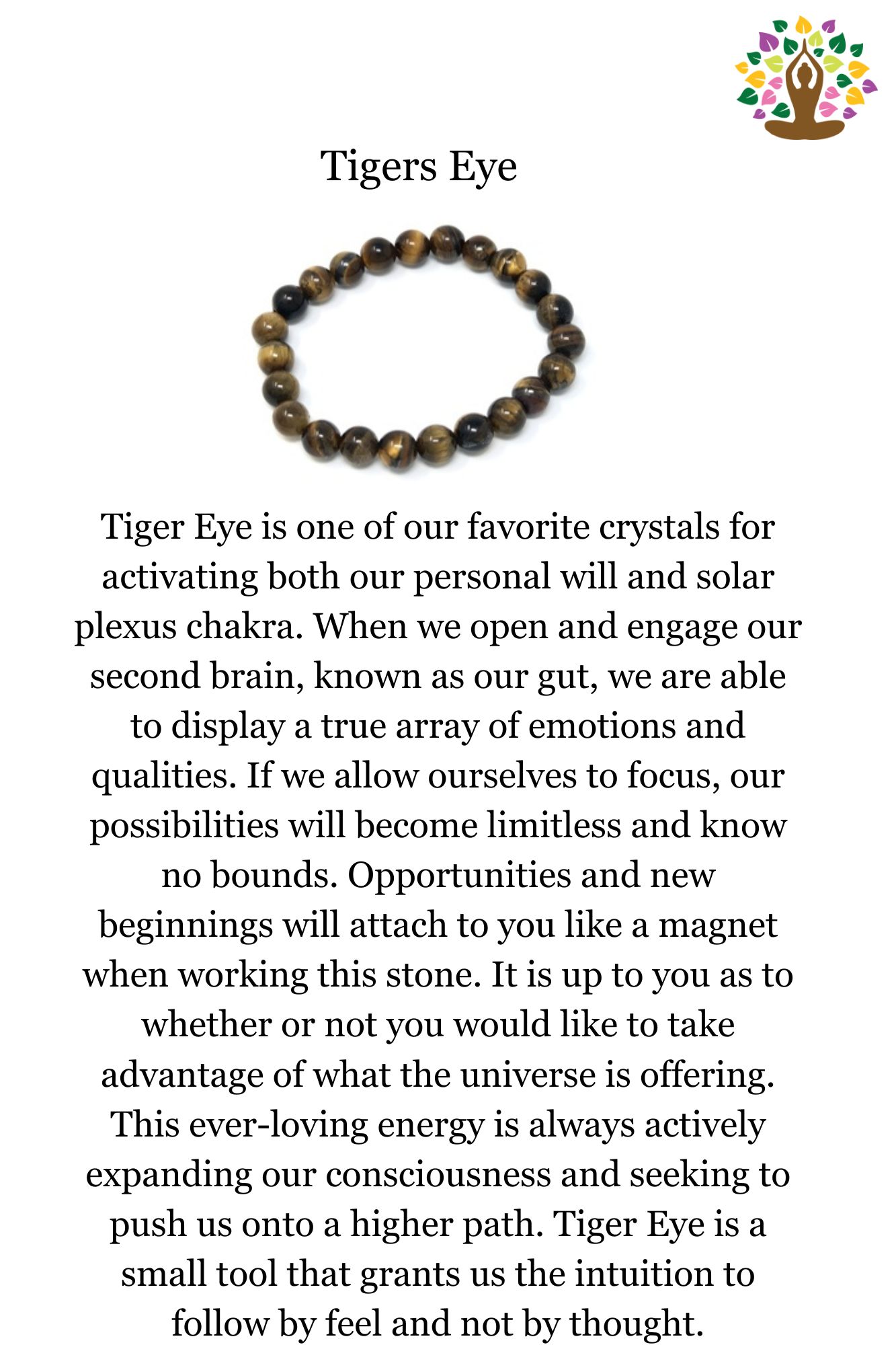 Tigers Eye

Tiger Eye is one of our favorite crystals for activating both our personal will and solar plexus chakra. When we open and engage our second brain, known as our gut, we are able to display a true array of emotions and qualities. If we allow ourselves to focus, our possibilities will become limitless and know no bounds. Opportunities and new beginnings will attach to you like a magnet when working this stone. It is up to you as to whether or not you would like to take advantage of what the universe is offering. This ever-loving energy is always actively expanding our consciousness and seeking to push us onto a higher path. Tiger Eye is a small tool that grants us the intuition to follow by feel and not by thought.